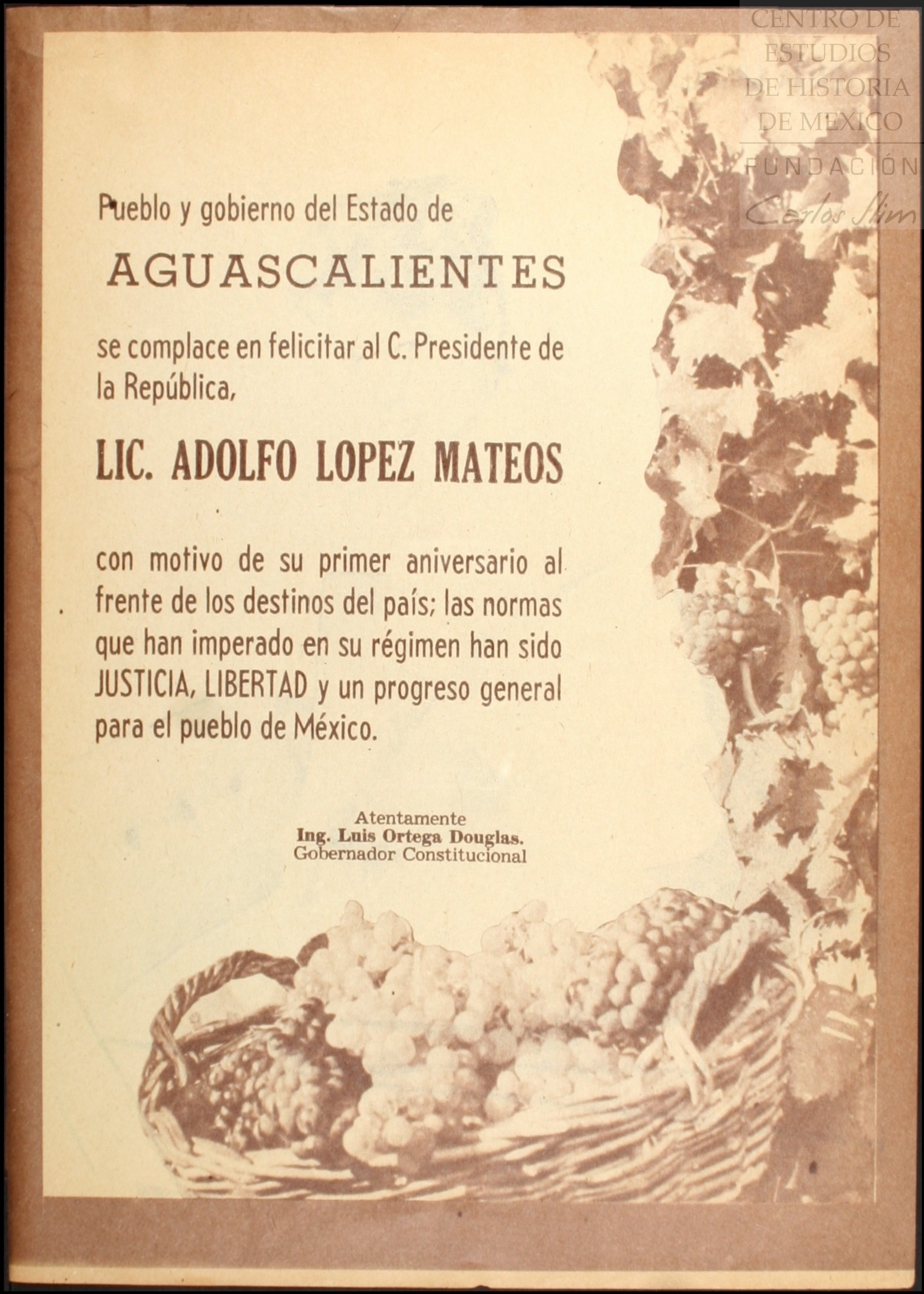 Pueblo y gobierno del Estado de

AGUASCALIENTES

se complace en felicitar al C. Presidente de la República,

LIC. ADOLFO LOPEZ MATEOS

con motivo de su primer aniversario al frente de los destinos del país; las normas que han imperado en su régimen han sido JUSTICIA, LIBERTAD y un progreso general para el pueblo de México.

Atentamente
Ing. Luis Ortega Douglas.
Gobernador Constitucional

CENTRO DE
ESTUDIOS
DE HISTORIA
DE MEXICO
FUNDACIÓN
Carlos Slim